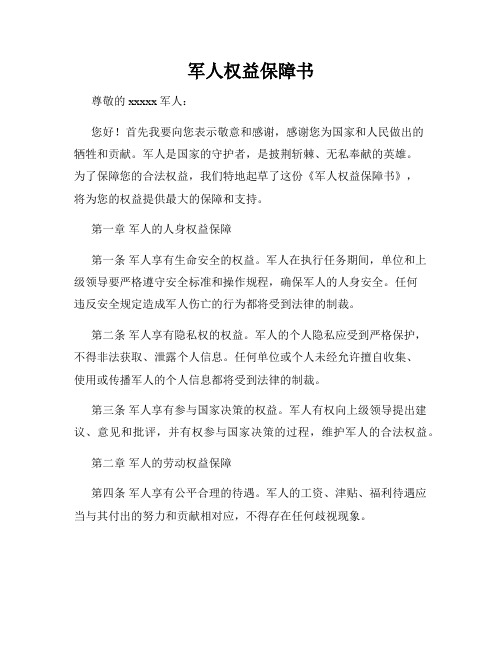 军人权益保障书

尊敬的 xxxxx 军人：

您好！首先我要向您表示敬意和感谢，感谢您为国家和人民做出的牺牲和贡献。军人是国家的守护者，是披荆斩棘、无私奉献的英雄。为了保障您的合法权益，我们特地起草了这份《军人权益保障书》，将为您的权益提供最大的保障和支持。

第一章 军人的人身权益保障

第一条 军人享有生命安全的权益。军人在执行任务期间，单位和上级领导要严格遵守安全标准和操作规程，确保军人的人身安全。任何违反安全规定造成军人伤亡的行为都将受到法律的制裁。

第二条 军人享有隐私权的权益。军人的个人隐私应受到严格保护，不得非法获取、泄露个人信息。任何单位或个人未经允许擅自收集、使用或传播军人的个人信息都将受到法律的制裁。

第三条 军人享有参与国家决策的权益。军人有权向上级领导提出建议、意见和批评，并有权参与国家决策的过程，维护军人的合法权益。

第二章 军人的劳动权益保障

第四条 军人享有公平合理的待遇。军人的工资、津贴、福利待遇应当与其付出的努力和贡献相对应，不得存在任何歧视现象。